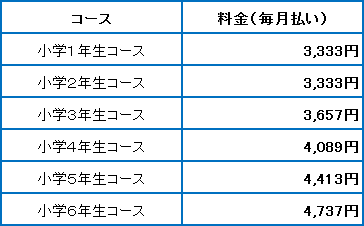 | コース | 料金(毎月払い) |
|---|---|
| 小学1年生コース | 3,333円 |
| 小学2年生コース | 3,333円 |
| 小学3年生コース | 3,657円 |
| 小学4年生コース | 4,089円 |
| 小学5年生コース | 4,413円 |
| 小学6年生コース | 4,737円 |